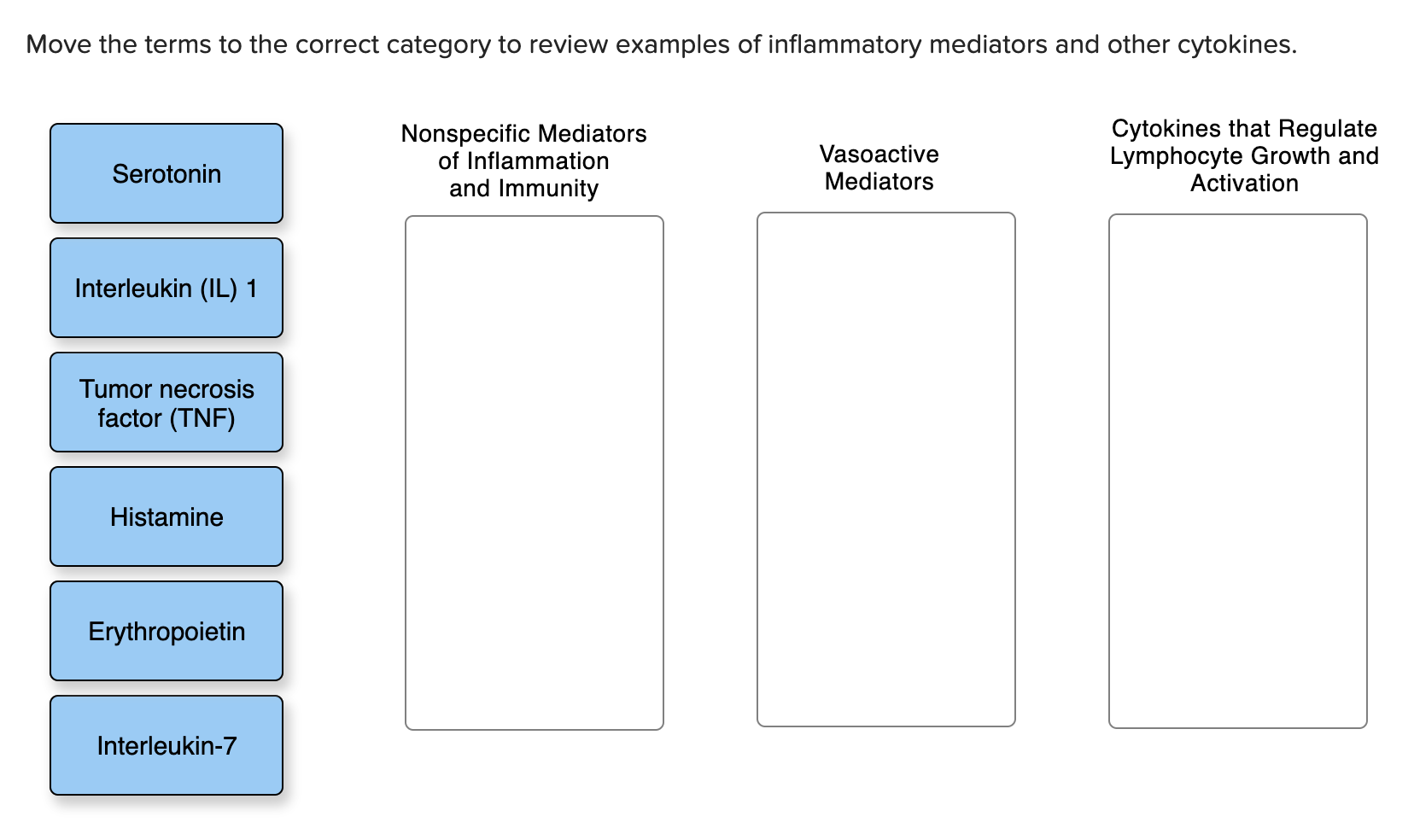 Move the terms to the correct category to review examples of inflammatory mediators and other cytokines.

Serotonin

Interleukin (IL) 1

Tumor necrosis factor (TNF)

Histamine

Erythropoietin

Interleukin-7

Nonspecific Mediators of Inflammation and Immunity

Vasoactive Mediators

Cytokines that Regulate Lymphocyte Growth and Activation